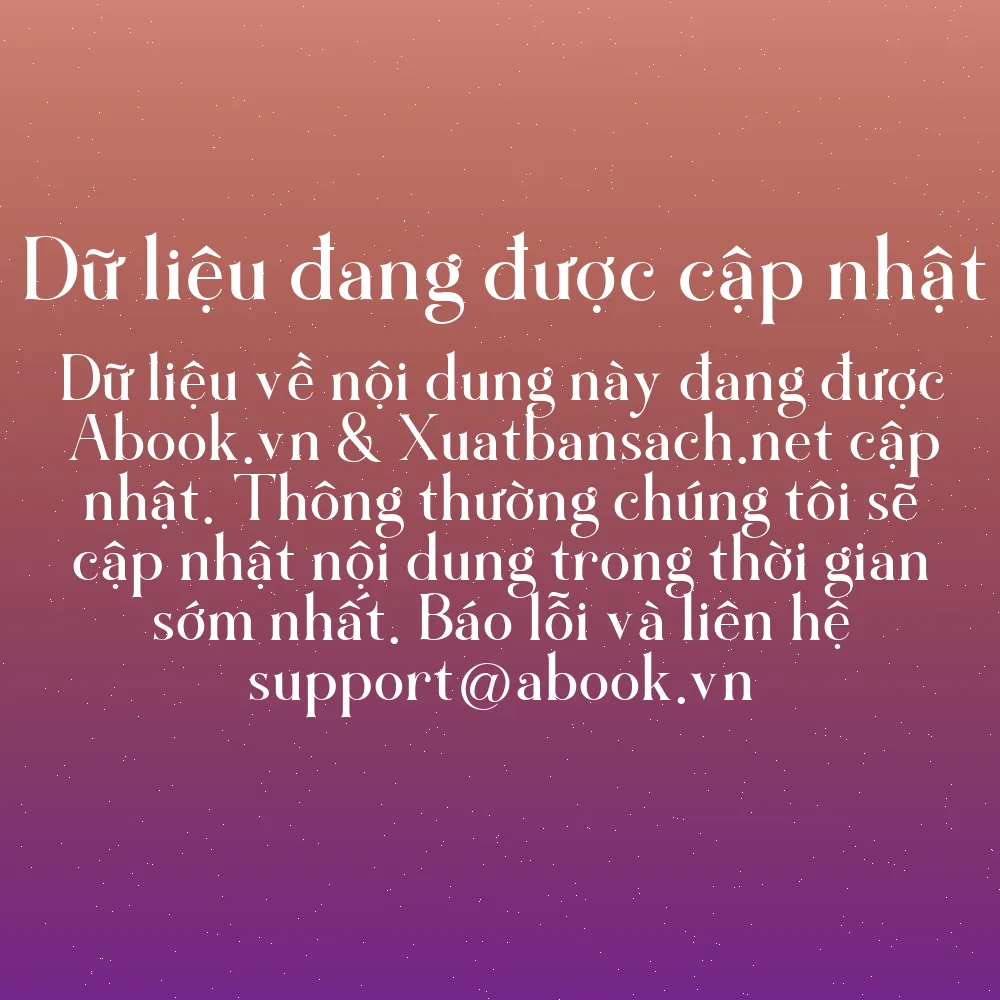 Dữ liệu đang được cập nhật

Dữ liệu về nội dung này đang được Abook.vn & Xuatbansach.net cập nhật. Thông thường chúng tôi sẽ cập nhật nội dung trong thời gian sớm nhất. Báo lỗi và liên hệ support@abook.vn